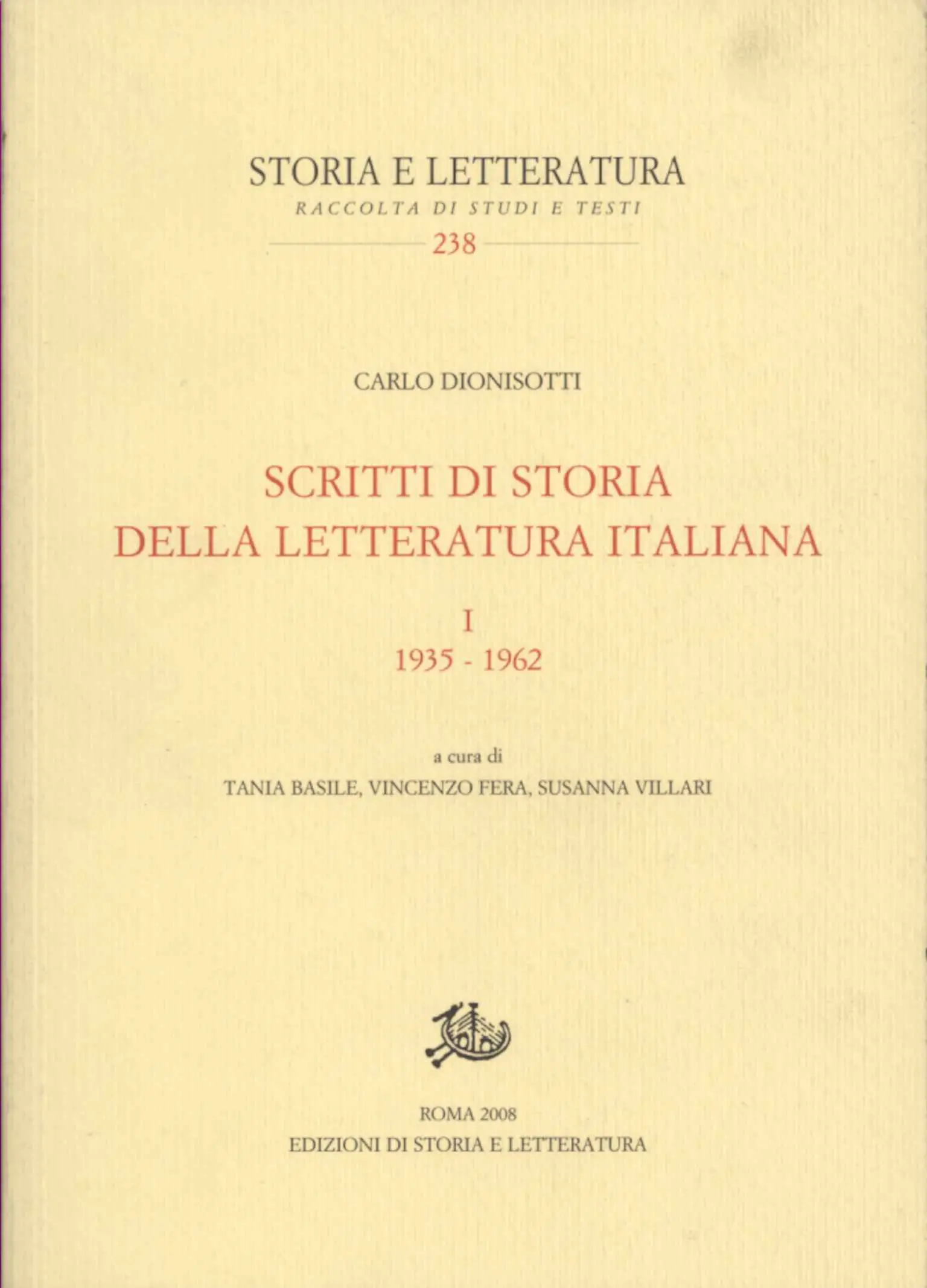 STORIA E LETTERATURA
RACCOLTA DI STUDI E TESTI
238

CARLO DIONISOTTI

SCRITTI DI STORIA DELLA LETTERATURA ITALIANA

I
1935 - 1962

a cura di
TANIA BASILE, VINCENZO FERA, SUSANNA VILLARI

ROMA 2008
EDIZIONI DI STORIA E LETTERATURA